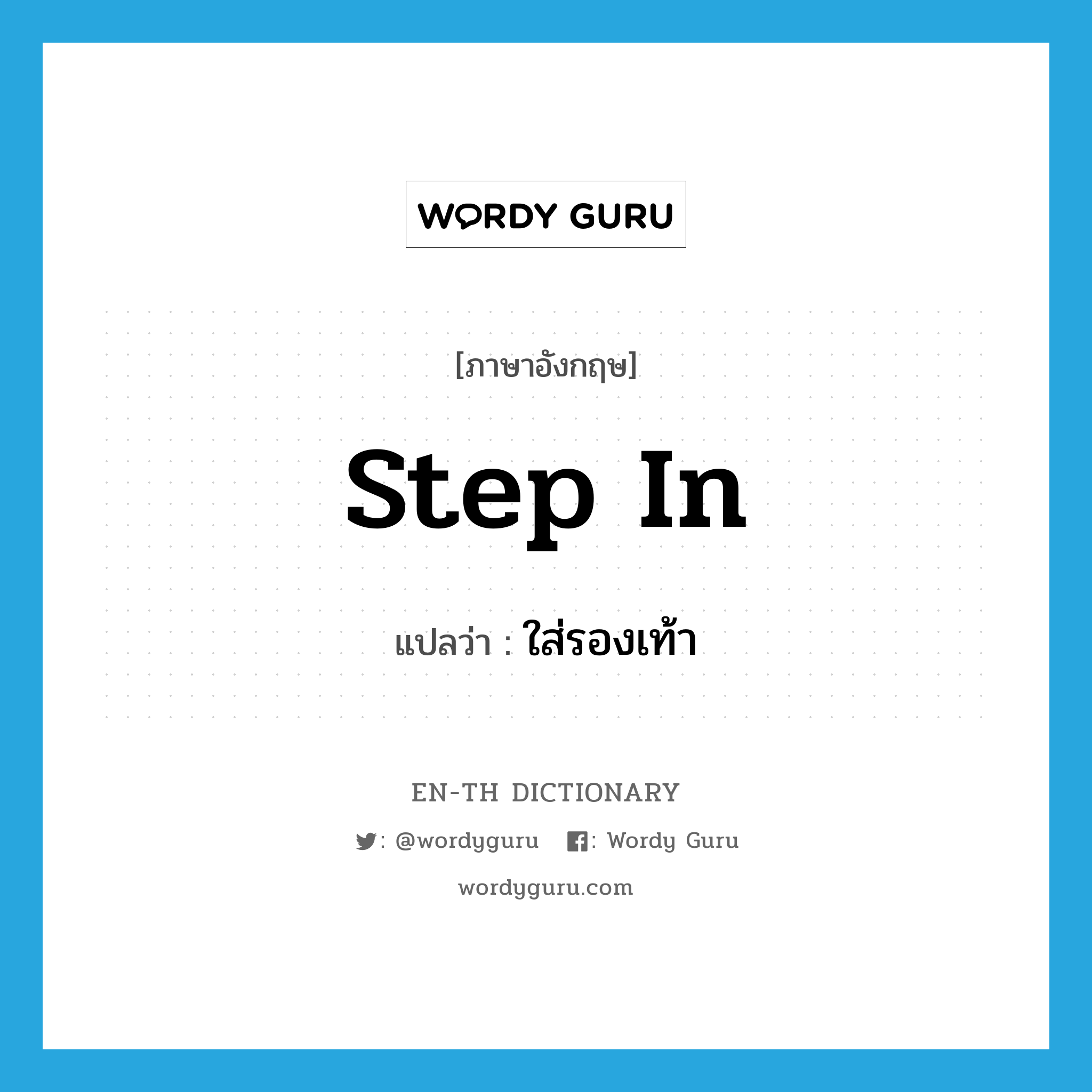 WORDY GURU

[ภาษาอังกฤษ]

step in

แปลว่า : ใส่รองเท้า

EN-TH DICTIONARY

: @wordyguru : Wordy Guru

wordyguru.com